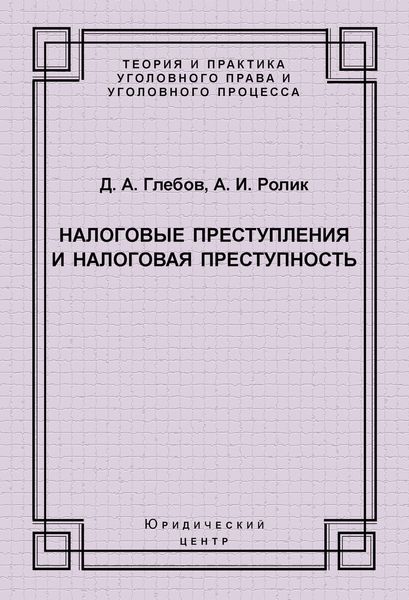 ТЕОРИЯ И ПРАКТИКА УГОЛОВНОГО ПРАВА И УГОЛОВНОГО ПРОЦЕССА

Д. А. Глебов, А. И. Ролик

НАЛОГОВЫЕ ПРЕСТУПЛЕНИЯ И НАЛОГОВАЯ ПРЕСТУПНОСТЬ

Юридический
центр